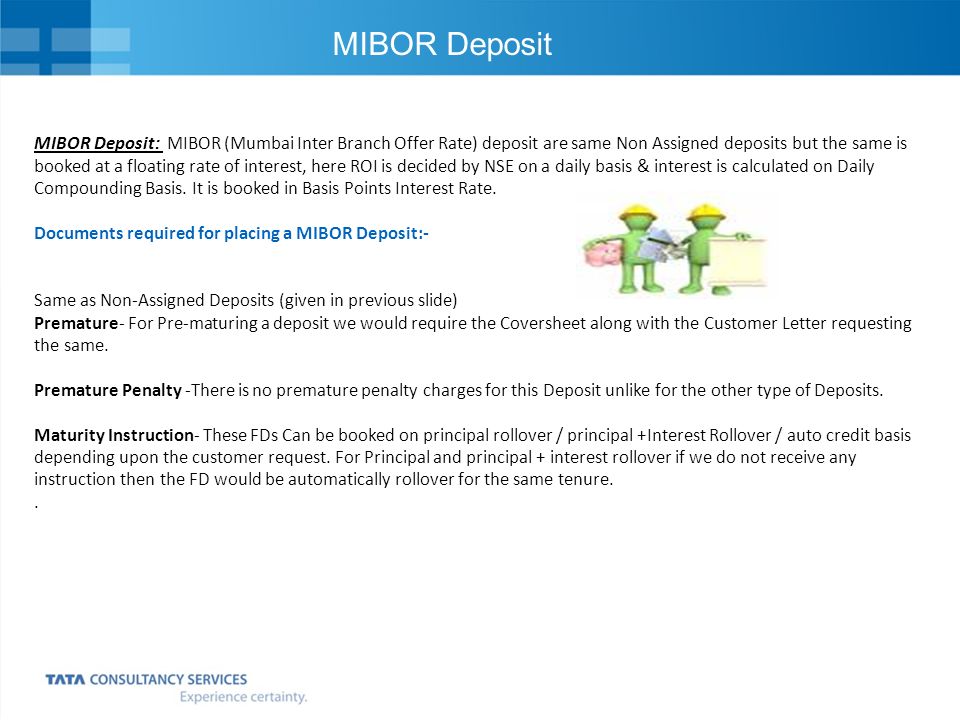 MIBOR Deposit

MIBOR Deposit: MIBOR (Mumbai Inter Branch Offer Rate) deposit are same Non Assigned deposits but the same is booked at a floating rate of interest, here ROI is decided by NSE on a daily basis & interest is calculated on Daily Compounding Basis. It is booked in Basis Points Interest Rate.

Documents required for placing a MIBOR Deposit:-

Same as Non-Assigned Deposits (given in previous slide)
Premature- For Pre-maturing a deposit we would require the Coversheet along with the Customer Letter requesting the same.

Premature Penalty -There is no premature penalty charges for this Deposit unlike for the other type of Deposits.

Maturity Instruction- These FDs Can be booked on principal rollover / principal +Interest Rollover / auto credit basis depending upon the customer request. For Principal and principal + interest rollover if we do not receive any instruction then the FD would be automatically rollover for the same tenure.
.

TATA CONSULTANCY SERVICES
Experience certainty.